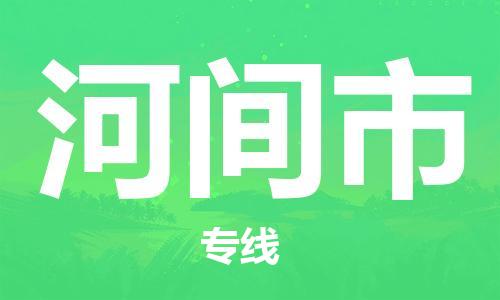 河间市

专线